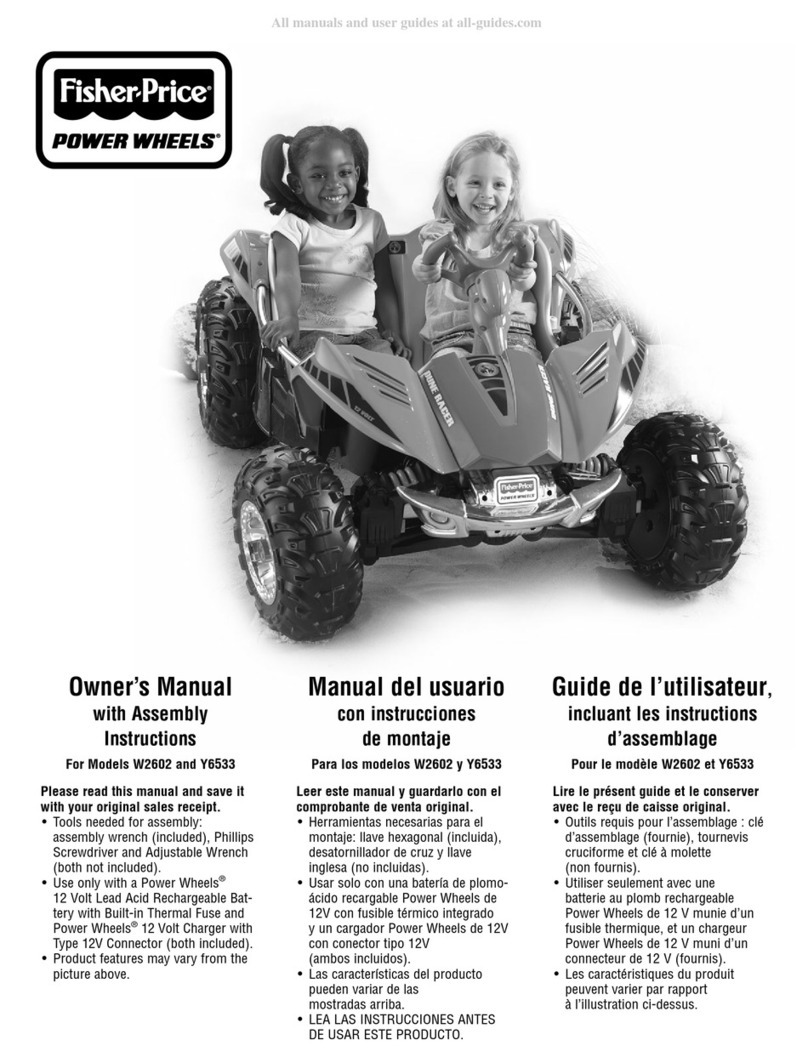 All manuals and user guides at all-guides.com

Fisher-Price®
POWER WHEELS®

DUNE RACER

Fisher-Price
POWER WHEELS

Owner's Manual
with Assembly Instructions

For Models W2602 and Y6533

Please read this manual and save it with your original sales receipt.
• Tools needed for assembly: assembly wrench (included), Phillips Screwdriver and Adjustable Wrench (both not included).
• Use only with a Power Wheels® 12 Volt Lead Acid Rechargeable Battery with Built-in Thermal Fuse and Power Wheels® 12 Volt Charger with Type 12V Connector (both included).
• Product features may vary from the picture above.

Manual del usuario
con instrucciones de montaje

Para los modelos W2602 y Y6533

Leer este manual y guardarlo con el comprobante de venta original.
• Herramientas necesarias para el montaje: llave hexagonal (incluida), desatornillador de cruz y llave inglesa (no incluidas).
• Usar solo con una batería de plomo-ácido recargable Power Wheels de 12V con fusible térmico integrado y un cargador Power Wheels de 12V con conector tipo 12V (ambos incluidos).
• Las características del producto pueden variar de las mostradas arriba.
• LEA LAS INSTRUCCIONES ANTES DE USAR ESTE PRODUCTO.

Guide de l'utilisateur,
incluant les instructions d'assemblage

Pour le modèle W2602 et Y6533

Lire le présent guide et le conserver avec le reçu de caisse original.
• Outils requis pour l'assemblage : clé d'assemblage (fournie), tournevis cruciforme et clé à molette (non fournis).
• Utiliser seulement avec une batterie au plomb rechargeable Power Wheels de 12 V munie d'un fusible thermique, et un chargeur Power Wheels de 12 V muni d'un connecteur de 12 V (fournis).
• Les caractéristiques du produit peuvent varier par rapport à l'illustration ci-dessus.